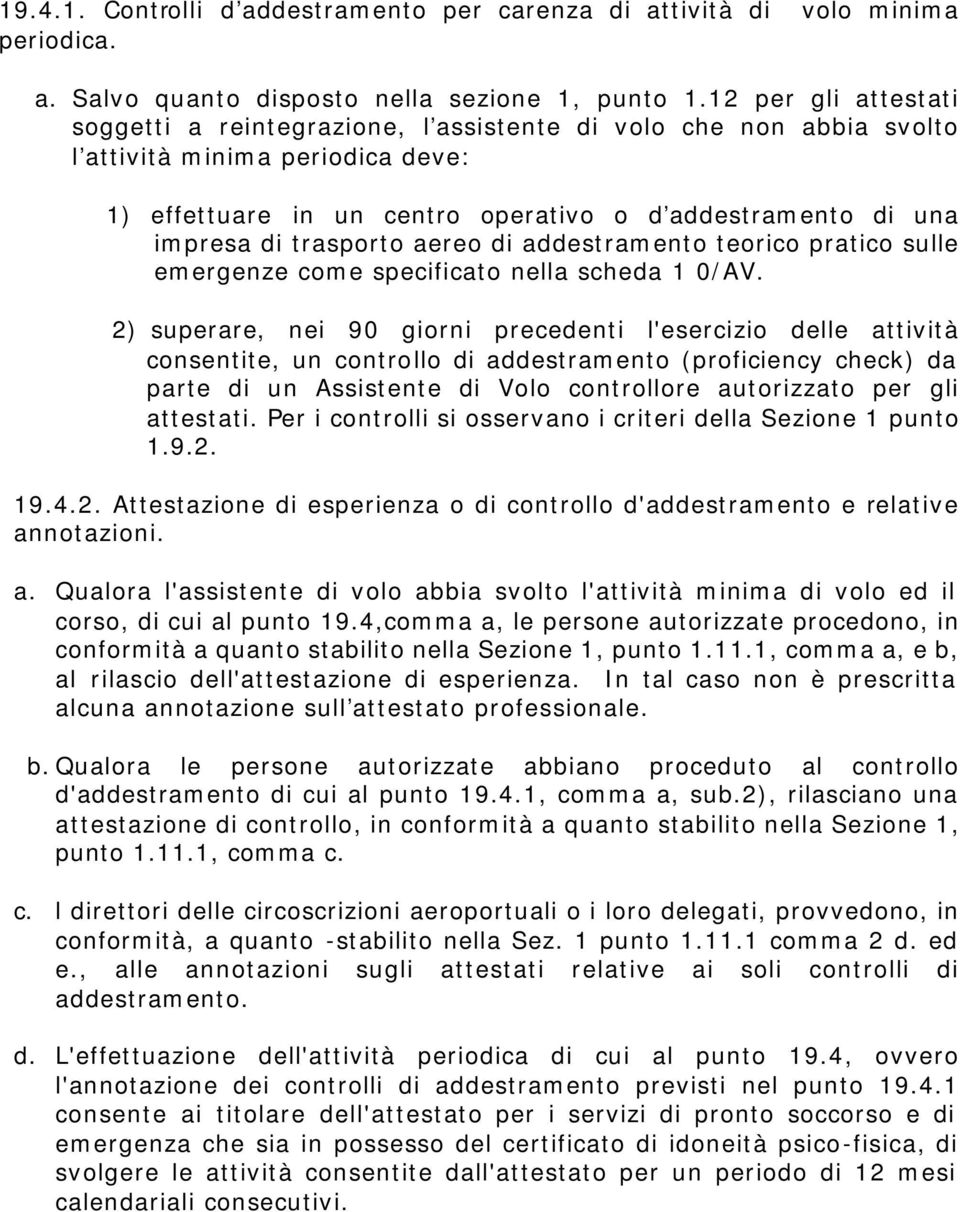 19.4.1. Controlli d'addestramento per carenza di attività di volo minima periodica.

a. Salvo quanto disposto nella sezione 1, punto 1.12 per gli attestati soggetti a reintegrazione, l'assistente di volo che non abbia svolto l'attività minima periodica deve:

1) effettuare in un centro operativo o d'addestramento di una impresa di trasporto aereo di addestramento teorico pratico sulle emergenze come specificato nella scheda 1 0/AV.

2) superare, nei 90 giorni precedenti l'esercizio delle attività consentite, un controllo di addestramento (proficiency check) da parte di un Assistente di Volo controllore autorizzato per gli attestati. Per i controlli si osservano i criteri della Sezione 1 punto 1.9.2.

19.4.2. Attestazione di esperienza o di controllo d'addestramento e relative annotazioni.

a. Qualora l'assistente di volo abbia svolto l'attività minima di volo ed il corso, di cui al punto 19.4,comma a, le persone autorizzate procedono, in conformità a quanto stabilito nella Sezione 1, punto 1.11.1, comma a, e b, al rilascio dell'attestazione di esperienza. In tal caso non è prescritta alcuna annotazione sull'attestato professionale.

b. Qualora le persone autorizzate abbiano proceduto al controllo d'addestramento di cui al punto 19.4.1, comma a, sub.2), rilasciano una attestazione di controllo, in conformità a quanto stabilito nella Sezione 1, punto 1.11.1, comma c.

c. I direttori delle circoscrizioni aeroportuali o i loro delegati, provvedono, in conformità, a quanto -stabilito nella Sez. 1 punto 1.11.1 comma 2 d. ed e., alle annotazioni sugli attestati relative ai soli controlli di addestramento.

d. L'effettuazione dell'attività periodica di cui al punto 19.4, ovvero l'annotazione dei controlli di addestramento previsti nel punto 19.4.1 consente ai titolare dell'attestato per i servizi di pronto soccorso e di emergenza che sia in possesso del certificato di idoneità psico-fisica, di svolgere le attività consentite dall'attestato per un periodo di 12 mesi calendariali consecutivi.